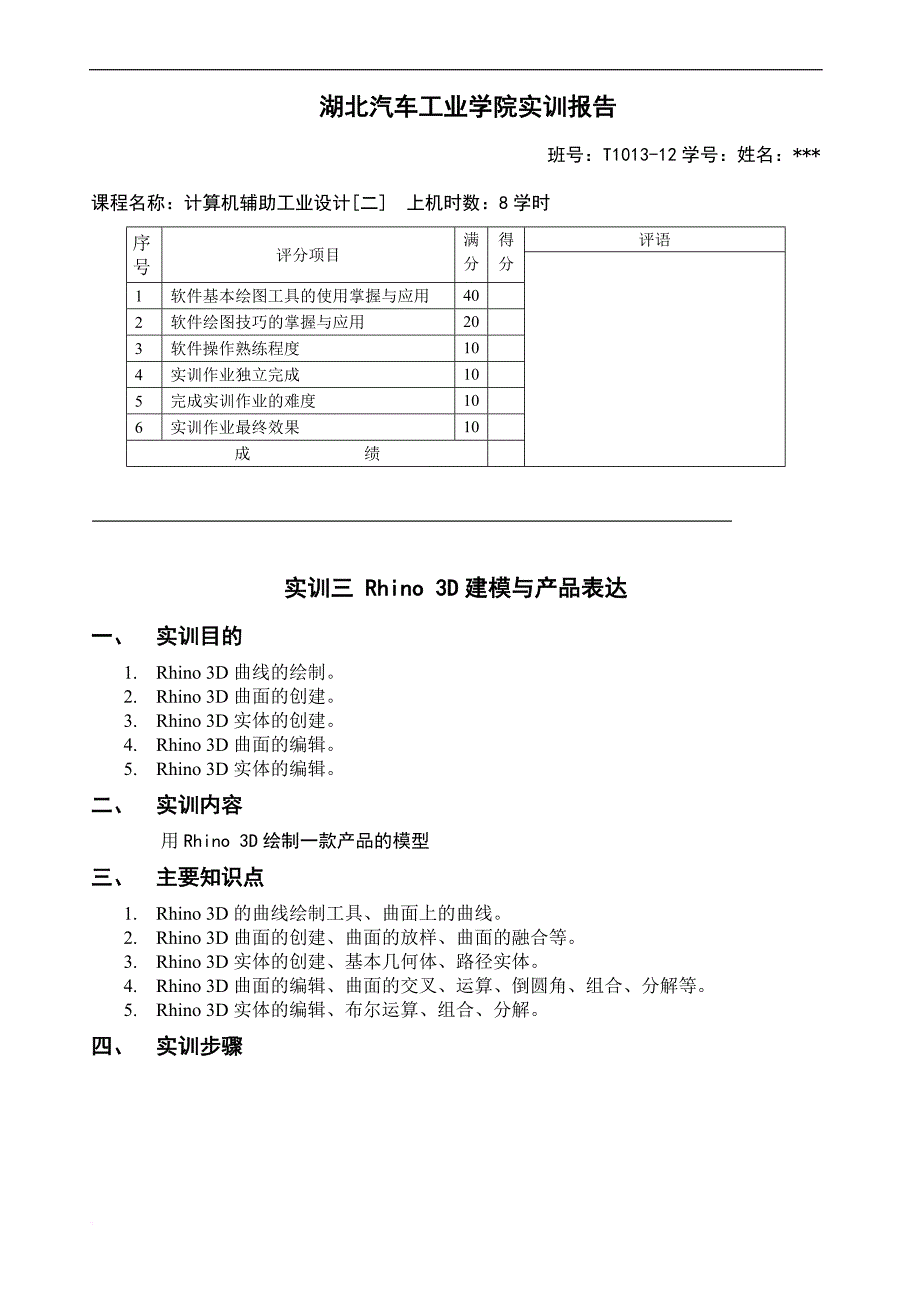 湖北汽车工业学院实训报告

班号：T1013-12 学号：姓名：***

课程名称：计算机辅助工业设计[二]  上机时数：8 学时

| 序号 | 评分项目 | 满分 | 得分 | 评语 |
|---|---|---|---|---|
| 1 | 软件基本绘图工具的使用掌握与应用 | 40 | | |
| 2 | 软件绘图技巧的掌握与应用 | 20 | | |
| 3 | 软件操作熟练程度 | 10 | | |
| 4 | 实训作业独立完成 | 10 | | |
| 5 | 完成实训作业的难度 | 10 | | |
| 6 | 实训作业最终效果 | 10 | | |
| 成 绩 | | | | |

实训三 Rhino 3D 建模与产品表达

一、 实训目的

1. Rhino 3D 曲线的绘制。
2. Rhino 3D 曲面的创建。
3. Rhino 3D 实体的创建。
4. Rhino 3D 曲面的编辑。
5. Rhino 3D 实体的编辑。

二、 实训内容

用 Rhino 3D 绘制一款产品的模型

三、 主要知识点

1. Rhino 3D 的曲线绘制工具、曲面上的曲线。
2. Rhino 3D 曲面的创建、曲面的放样、曲面的融合等。
3. Rhino 3D 实体的创建、基本几何体、路径实体。
4. Rhino 3D 曲面的编辑、曲面的交叉、运算、倒圆角、组合、分解等。
5. Rhino 3D 实体的编辑、布尔运算、组合、分解。

四、 实训步骤